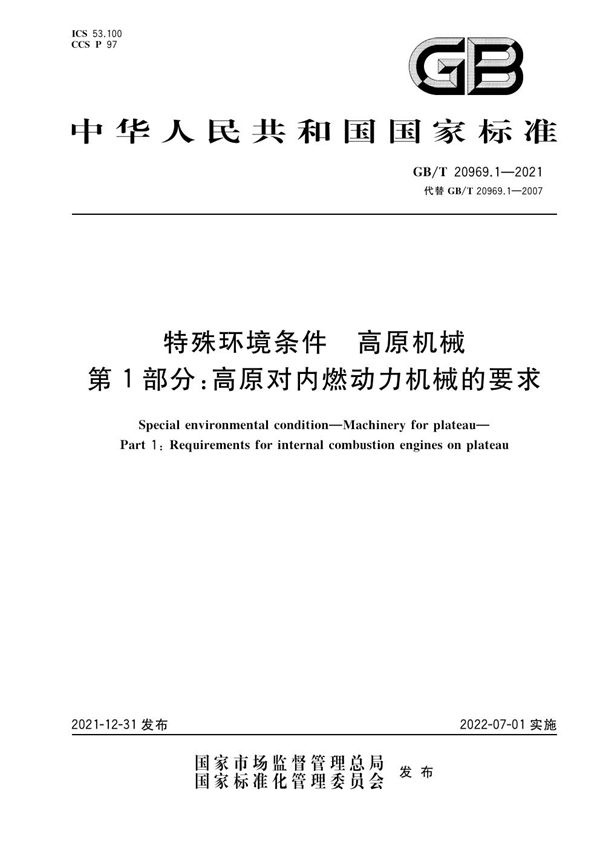 ICS 53.100
CCS P 97

GB

中华人民共和国国家标准

GB/T 20969.1—2021
代替 GB/T 20969.1—2007

特殊环境条件　高原机械
第1部分：高原对内燃动力机械的要求

Special environmental condition—Machinery for plateau—
Part 1: Requirements for internal combustion engines on plateau

2021-12-31 发布

2022-07-01 实施

国家市场监督管理总局
国家标准化管理委员会
发布